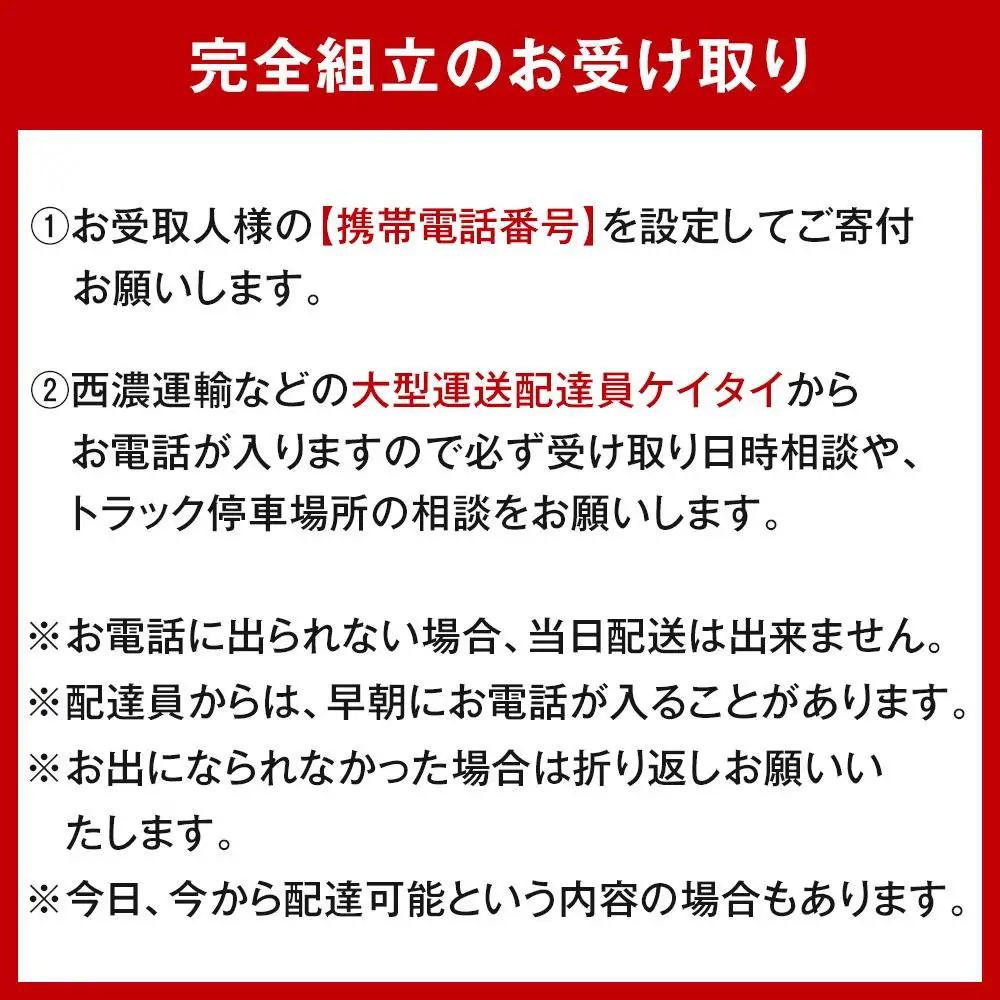 完全組立のお受け取り

①お受取人様の【携帯電話番号】を設定してご寄付お願いします。

②西濃運輸などの大型運送配達員ケイタイからお電話が入りますので必ず受け取り日時相談や、トラック停車場所の相談をお願いします。

※お電話に出られない場合、当日配送は出来ません。
※配達員からは、早朝にお電話が入ることがあります。
※お出になられなかった場合は折り返しお願いいたします。
※今日、今から配達可能という内容の場合もあります。